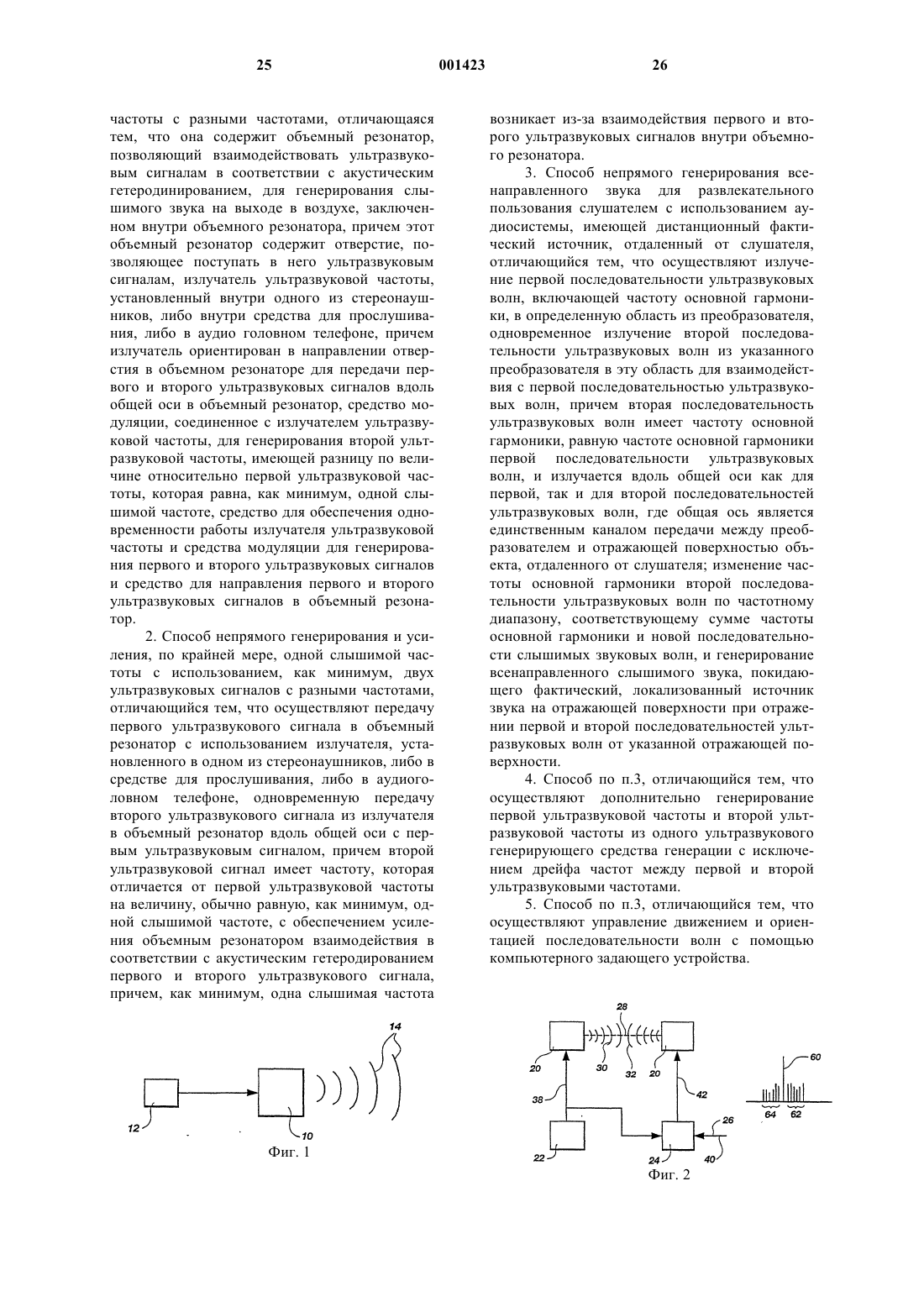 25 001423 26

частоты с разными частотами, отличающаяся тем, что она содержит объемный резонатор, позволяющий взаимодействовать ультразвуковым сигналам в соответствии с акустическим гетеродинированием, для генерирования слышимого звука на выходе в воздухе, заключенном внутри объемного резонатора, причем этот объемный резонатор содержит отверстие, позволяющее поступать в него ультразвуковым сигналам, излучатель ультразвуковой частоты, установленный внутри одного из стереонаушников, либо внутри средства для прослушивания, либо в аудио головном телефоне, причем излучатель ориентирован в направлении отверстия в объемном резонаторе для передачи первого и второго ультразвуковых сигналов вдоль общей оси в объемный резонатор, средство модуляции, соединенное с излучателем ультразвуковой частоты, для генерирования второй ультразвуковой частоты, имеющей разницу по величине относительно первой ультразвуковой частоты, которая равна, как минимум, одной слышимой частоте, средство для обеспечения одновременности работы излучателя ультразвуковой частоты и средства модуляции для генерирования первого и второго ультразвуковых сигналов и средство для направления первого и второго ультразвуковых сигналов в объемный резонатор.

2. Способ непрямого генерирования и усиления, по крайней мере, одной слышимой частоты с использованием, как минимум, двух ультразвуковых сигналов с разными частотами, отличающийся тем, что осуществляют передачу первого ультразвукового сигнала в объемный резонатор с использованием излучателя, установленного в одном из стереонаушников, либо в средстве для прослушивания, либо в аудиоголовном телефоне, одновременную передачу второго ультразвукового сигнала из излучателя в объемный резонатор вдоль общей оси с первым ультразвуковым сигналом, причем второй ультразвуковой сигнал имеет частоту, которая отличается от первой ультразвуковой частоты на величину, обычно равную, как минимум, одной слышимой частоте, с обеспечением усиления объемным резонатором взаимодействия в соответствии с акустическим гетеродированием первого и второго ультразвукового сигнала, причем, как минимум, одна слышимая частота

возникает из-за взаимодействия первого и второго ультразвуковых сигналов внутри объемного резонатора.

3. Способ непрямого генерирования всенаправленного звука для развлекательного пользования слушателем с использованием аудиосистемы, имеющей дистанционный фактический источник, отдаленный от слушателя, отличающийся тем, что осуществляют излучение первой последовательности ультразвуковых волн, включающей частоту основной гармоники, в определенную область из преобразователя, одновременное излучение второй последовательности ультразвуковых волн из указанного преобразователя в эту область для взаимодействия с первой последовательностью ультразвуковых волн, причем вторая последовательность ультразвуковых волн имеет частоту основной гармоники, равную частоте основной гармоники первой последовательности ультразвуковых волн, и излучается вдоль общей оси как для первой, так и для второй последовательностей ультразвуковых волн, где общая ось является единственным каналом передачи между преобразователем и отражающей поверхностью объекта, отдаленного от слушателя; изменение частоты основной гармоники второй последовательности ультразвуковых волн по частотному диапазону, соответствующему сумме частоты основной гармоники и новой последовательности слышимых звуковых волн, и генерирование всенаправленного слышимого звука, покидающего фактический, локализованный источник звука на отражающей поверхности при отражении первой и второй последовательностей ультразвуковых волн от указанной отражающей поверхности.

4. Способ по п.3, отличающийся тем, что осуществляют дополнительно генерирование первой ультразвуковой частоты и второй ультразвуковой частоты из одного ультразвукового генерирующего средства генерации с исключением дрейфа частот между первой и второй ультразвуковыми частотами.

5. Способ по п.3, отличающийся тем, что осуществляют управление движением и ориентацией последовательности волн с помощью компьютерного задающего устройства.

14
12
10
Фиг. 1

28
20
30
32
20
38
42
60
64
62
26
22
24
40
Фиг. 2